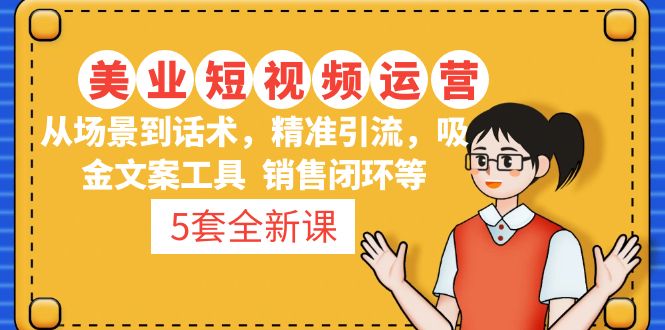 美业短视频运营

从场景到话术，精准引流，吸金文案工具 销售闭环等

5套全新课